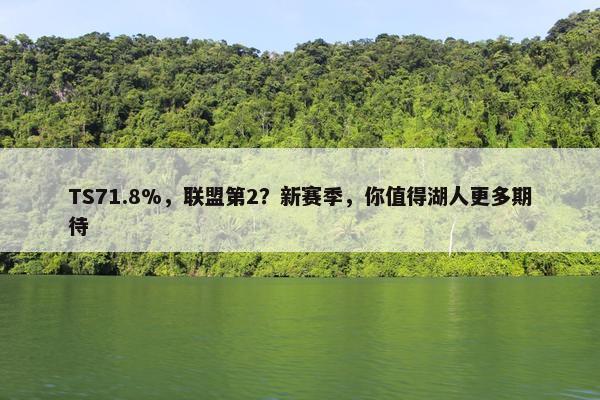 TS71.8%，联盟第2？新赛季，你值得湖人更多期待